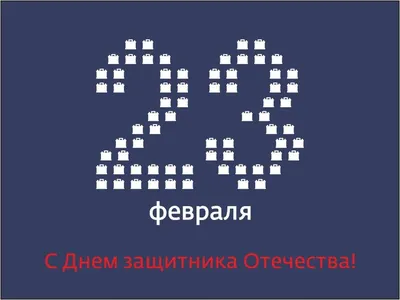 23
февраля

С Днем защитника Отечества!